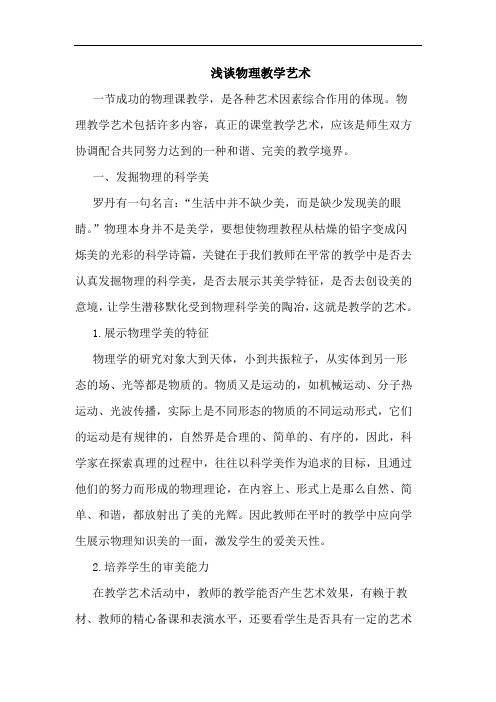 浅谈物理教学艺术

一节成功的物理课教学，是各种艺术因素综合作用的体现。物理教学艺术包括许多内容，真正的课堂教学艺术，应该是师生双方协调配合共同努力达到的一种和谐、完美的教学境界。

一、发掘物理的科学美

罗丹有一句名言：“生活中并不缺少美，而是缺少发现美的眼睛。”物理本身并不是美学，要想使物理教程从枯燥的铅字变成闪烁美的光彩的科学诗篇，关键在于我们教师在平常的教学中是否去认真发掘物理的科学美，是否去展示其美学特征，是否去创设美的意境，让学生潜移默化受到物理科学美的陶冶，这就是教学的艺术。

1.展示物理学美的特征

物理学的研究对象大到天体，小到共振粒子，从实体到另一形态的场、光等都是物质的。物质又是运动的，如机械运动、分子热运动、光波传播，实际上是不同形态的物质的不同运动形式，它们的运动是有规律的，自然界是合理的、简单的、有序的，因此，科学家在探索真理的过程中，往往以科学美作为追求的目标，且通过他们的努力而形成的物理理论，在内容上、形式上是那么自然、简单、和谐，都放射出了美的光辉。因此教师在平时的教学中应向学生展示物理知识美的一面，激发学生的爱美天性。

2.培养学生的审美能力

在教学艺术活动中，教师的教学能否产生艺术效果，有赖于教材、教师的精心备课和表演水平，还要看学生是否具有一定的艺术